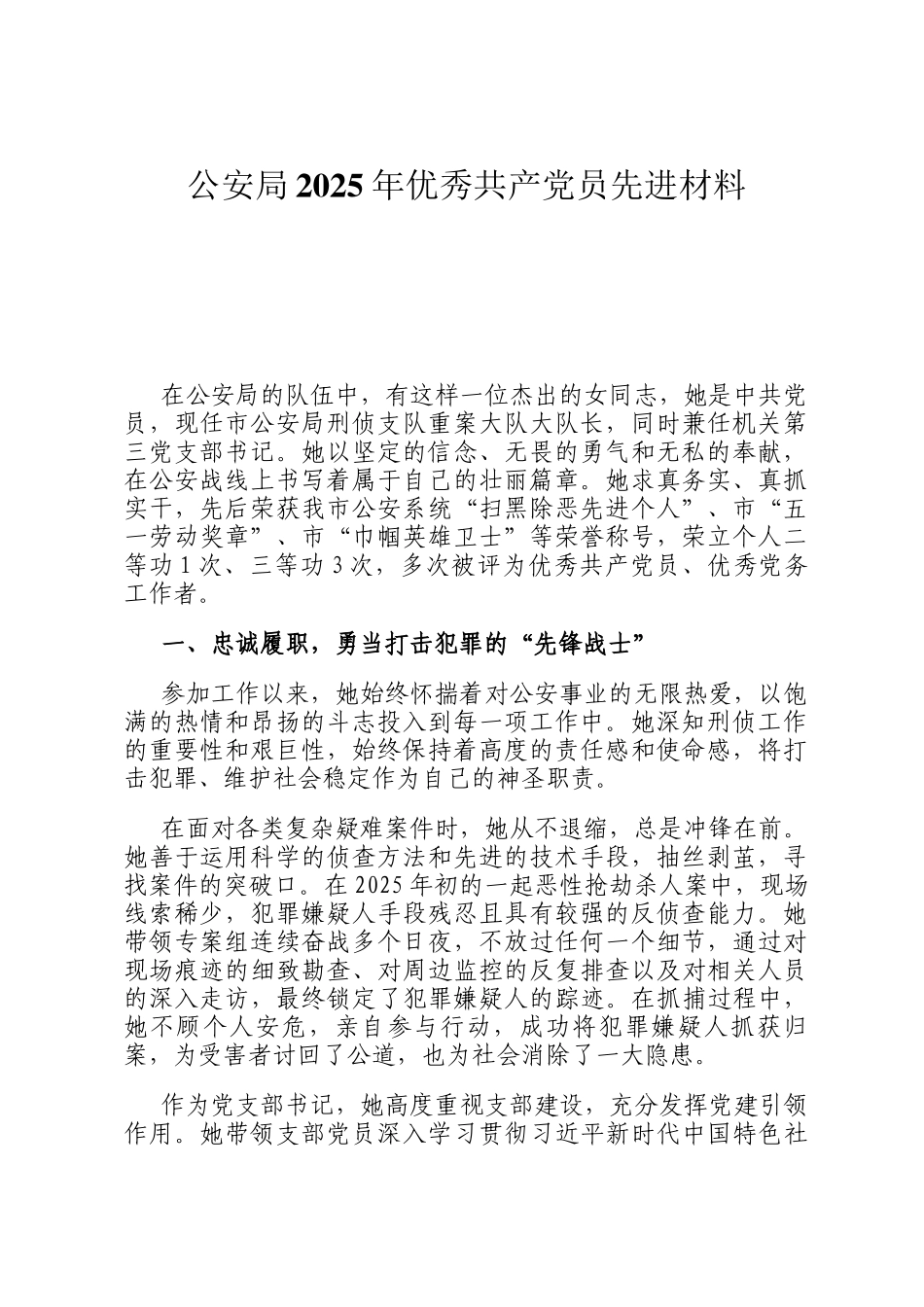 公安局2025年优秀共产党员先进材料

在公安局的队伍中，有这样一位杰出的女同志，她是中共党员，现任市公安局刑侦支队重案大队大队长，同时兼任机关第三党支部书记。她以坚定的信念、无畏的勇气和无私的奉献，在公安战线上书写着属于自己的壮丽篇章。她求真务实、真抓实干，先后荣获我市公安系统“扫黑除恶先进个人”、市“五一劳动奖章”、市“巾帼英雄卫士”等荣誉称号，荣立个人二等功1次、三等功3次，多次被评为优秀共产党员、优秀党务工作者。

一、忠诚履职，勇当打击犯罪的“先锋战士”

参加工作以来，她始终怀揣着对公安事业的无限热爱，以饱满的热情和昂扬的斗志投入到每一项工作中。她深知刑侦工作的重要性和艰巨性，始终保持着高度的责任感和使命感，将打击犯罪、维护社会稳定作为自己的神圣职责。

在面对各类复杂疑难案件时，她从不退缩，总是冲锋在前。她善于运用科学的侦查方法和先进的技术手段，抽丝剥茧，寻找案件的突破口。在2025年初的一起恶性抢劫杀人案中，现场线索稀少，犯罪嫌疑人手段残忍且具有较强的反侦查能力。她带领专案组连续奋战多个日夜，不放过任何一个细节，通过对现场痕迹的细致勘查、对周边监控的反复排查以及对相关人员的深入走访，最终锁定了犯罪嫌疑人的踪迹。在抓捕过程中，她不顾个人安危，亲自参与行动，成功将犯罪嫌疑人抓获归案，为受害者讨回了公道，也为社会消除了一大隐患。

作为党支部书记，她高度重视支部建设，充分发挥党建引领作用。她带领支部党员深入学习贯彻习近平新时代中国特色社